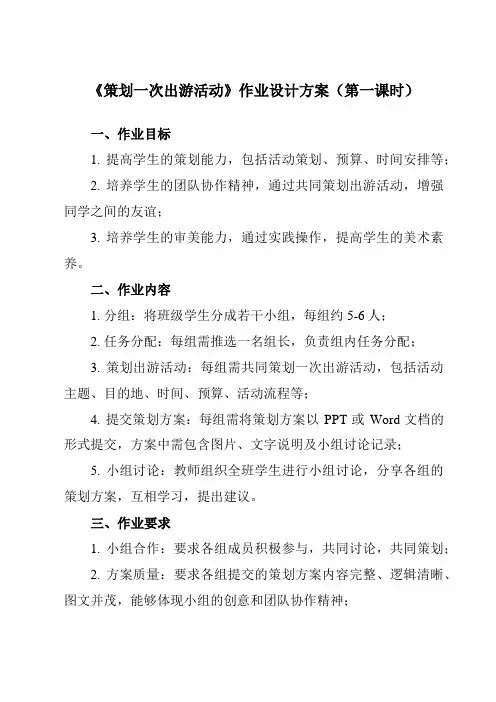 《策划一次出游活动》作业设计方案（第一课时）

一、作业目标

1. 提高学生的策划能力，包括活动策划、预算、时间安排等；

2. 培养学生的团队协作精神，通过共同策划出游活动，增强同学之间的友谊；

3. 培养学生的审美能力，通过实践操作，提高学生的美术素养。

二、作业内容

1. 分组：将班级学生分成若干小组，每组约 5-6 人；

2. 任务分配：每组需推选一名组长，负责组内任务分配；

3. 策划出游活动：每组需共同策划一次出游活动，包括活动主题、目的地、时间、预算、活动流程等；

4. 提交策划方案：每组需将策划方案以 PPT 或 Word 文档的形式提交，方案中需包含图片、文字说明及小组讨论记录；

5. 小组讨论：教师组织全班学生进行小组讨论，分享各组的策划方案，互相学习，提出建议。

三、作业要求

1. 小组合作：要求各组成员积极参与，共同讨论，共同策划；

2. 方案质量：要求各组提交的策划方案内容完整、逻辑清晰、图文并茂，能够体现小组的创意和团队协作精神；